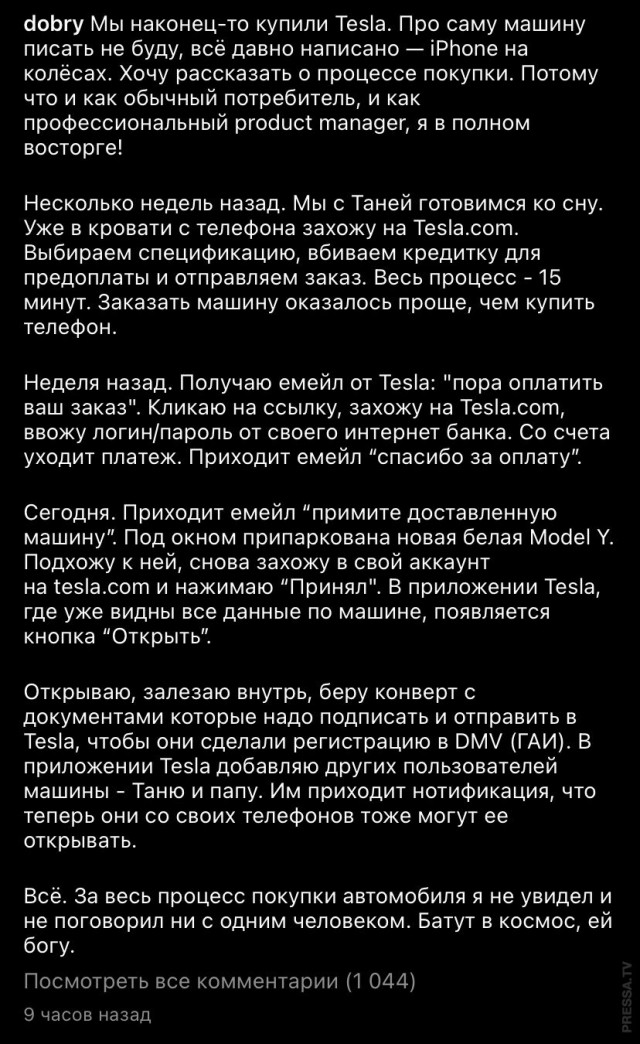 dobry Мы наконец-то купили Tesla. Про саму машину писать не буду, всё давно написано — iPhone на колёсах. Хочу рассказать о процессе покупки. Потому что и как обычный потребитель, и как профессиональный product manager, я в полном восторге!

Несколько недель назад. Мы с Таней готовимся ко сну. Уже в кровати с телефона захожу на Tesla.com. Выбираем спецификацию, вбиваем кредитку для предоплаты и отправляем заказ. Весь процесс - 15 минут. Заказать машину оказалось проще, чем купить телефон.

Неделя назад. Получаю емейл от Tesla: "пора оплатить ваш заказ". Кликаю на ссылку, захожу на Tesla.com, ввожу логин/пароль от своего интернет банка. Со счета уходит платеж. Приходит емейл “спасибо за оплату”.

Сегодня. Приходит емейл “примите доставленную машину”. Под окном припаркована новая белая Model Y. Подхожу к ней, снова захожу в свой аккаунт на tesla.com и нажимаю “Принял". В приложении Tesla, где уже видны все данные по машине, появляется кнопка “Открыть”.

Открываю, залезаю внутрь, беру конверт с документами которые надо подписать и отправить в Tesla, чтобы они сделали регистрацию в DMV (ГАИ). В приложении Tesla добавляю других пользователей машины - Таню и папу. Им приходит нотификация, что теперь они со своих телефонов тоже могут ее открывать.

Всё. За весь процесс покупки автомобиля я не увидел и не поговорил ни с одним человеком. Батут в космос, ей богу.

Посмотреть все комментарии (1 044)

9 часов назад

PRESSA.TV